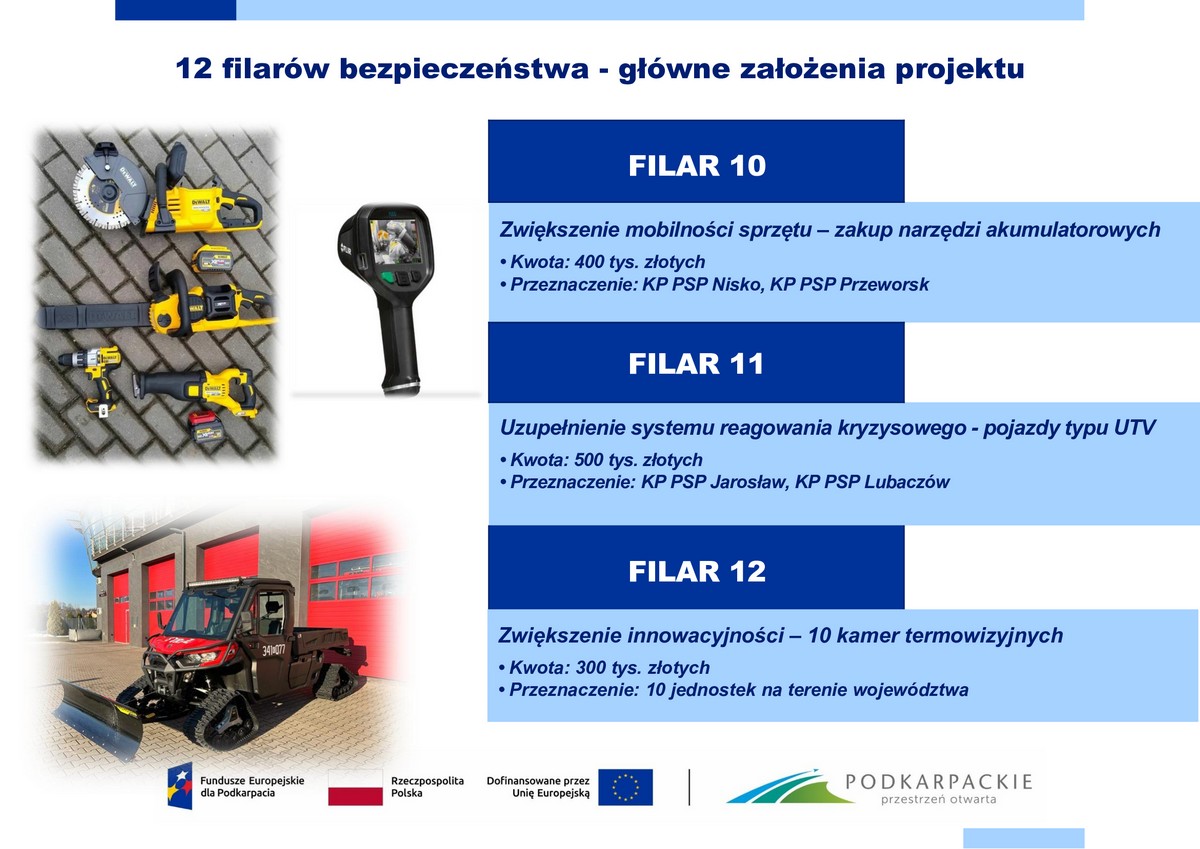 12 filarów bezpieczeństwa - główne założenia projektu

FILAR 10

Zwiększenie mobilności sprzętu – zakup narzędzi akumulatorowych

• Kwota: 400 tys. złotych
• Przeznaczenie: KP PSP Nisko, KP PSP Przeworsk

FILAR 11

Uzupełnienie systemu reagowania kryzysowego - pojazdy typu UTV

• Kwota: 500 tys. złotych
• Przeznaczenie: KP PSP Jarosław, KP PSP Lubaczów

FILAR 12

Zwiększenie innowacyjności – 10 kamer termowizyjnych

• Kwota: 300 tys. złotych
• Przeznaczenie: 10 jednostek na terenie województwa

Fundusze Europejskie dla Podkarpacia

Rzeczpospolita Polska

Dofinansowane przez Unię Europejską

PODKARPACKIE
przestrzeń otwarta